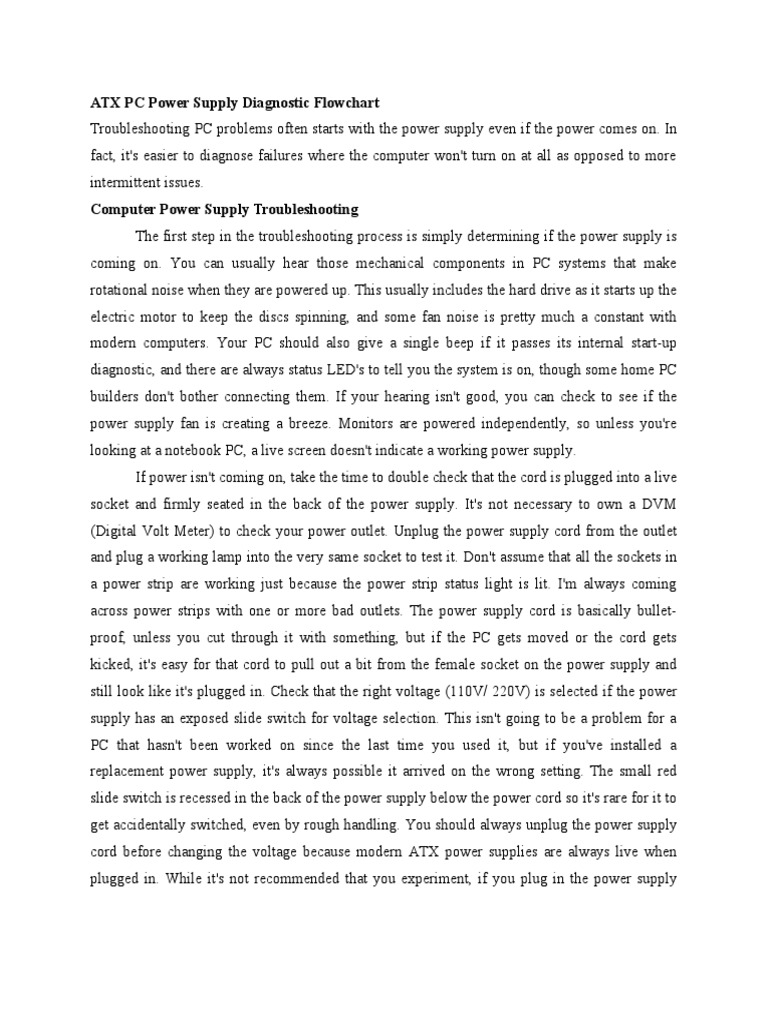 ATX PC Power Supply Diagnostic Flowchart

Troubleshooting PC problems often starts with the power supply even if the power comes on. In fact, it's easier to diagnose failures where the computer won't turn on at all as opposed to more intermittent issues.

Computer Power Supply Troubleshooting

The first step in the troubleshooting process is simply determining if the power supply is coming on. You can usually hear those mechanical components in PC systems that make rotational noise when they are powered up. This usually includes the hard drive as it starts up the electric motor to keep the discs spinning, and some fan noise is pretty much a constant with modern computers. Your PC should also give a single beep if it passes its internal start-up diagnostic, and there are always status LED's to tell you the system is on, though some home PC builders don't bother connecting them. If your hearing isn't good, you can check to see if the power supply fan is creating a breeze. Monitors are powered independently, so unless you're looking at a notebook PC, a live screen doesn't indicate a working power supply.

If power isn't coming on, take the time to double check that the cord is plugged into a live socket and firmly seated in the back of the power supply. It's not necessary to own a DVM (Digital Volt Meter) to check your power outlet. Unplug the power supply cord from the outlet and plug a working lamp into the very same socket to test it. Don't assume that all the sockets in a power strip are working just because the power strip status light is lit. I'm always coming across power strips with one or more bad outlets. The power supply cord is basically bullet-proof, unless you cut through it with something, but if the PC gets moved or the cord gets kicked, it's easy for that cord to pull out a bit from the female socket on the power supply and still look like it's plugged in. Check that the right voltage (110V/ 220V) is selected if the power supply has an exposed slide switch for voltage selection. This isn't going to be a problem for a PC that hasn't been worked on since the last time you used it, but if you've installed a replacement power supply, it's always possible it arrived on the wrong setting. The small red slide switch is recessed in the back of the power supply below the power cord so it's rare for it to get accidentally switched, even by rough handling. You should always unplug the power supply cord before changing the voltage because modern ATX power supplies are always live when plugged in. While it's not recommended that you experiment, if you plug in the power supply